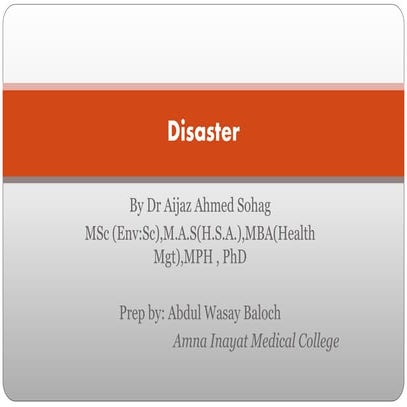 Disaster

By Dr Aijaz Ahmed Sohag
MSc (Env:Sc),M.A.S(H.S.A.),MBA(Health Mgt),MPH , PhD

Prep by: Abdul Wasay Baloch
Amna Inayat Medical College